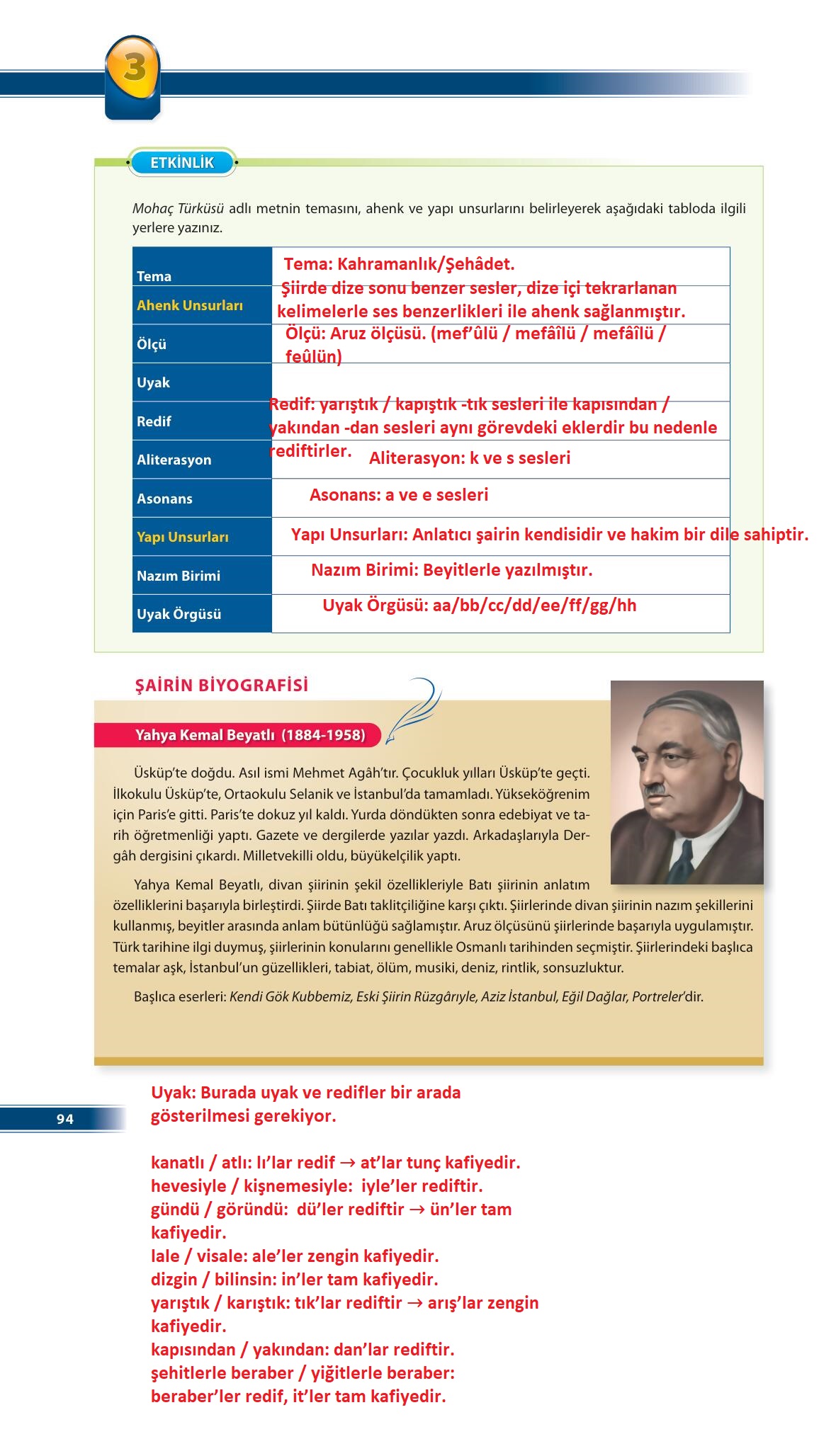 3

ETKİNLİK

*Mohaç Türküsü* adlı metnin temasını, ahenk ve yapı unsurlarını belirleyerek aşağıdaki tabloda ilgili yerlere yazınız.

| | |
|---|---|
| Tema | Tema: Kahramanlık/Şehâdet. |
| Ahenk Unsurları | Şiirde dize sonu benzer sesler, dize içi tekrarlanan kelimelerle ses benzerlikleri ile ahenk sağlanmıştır. |
| Ölçü | Ölçü: Aruz ölçüsü. (mef'ûlü / mefâîlü / mefâîlü / feûlün) |
| Uyak | |
| Redif | Redif: yarıştık / kapıştık -tık sesleri ile kapısından / yakından -dan sesleri aynı görevdeki eklerdir bu nedenle rediftirler. |
| Aliterasyon | Aliterasyon: k ve s sesleri |
| Asonans | Asonans: a ve e sesleri |
| Yapı Unsurları | Yapı Unsurları: Anlatıcı şairin kendisidir ve hakim bir dile sahiptir. |
| Nazım Birimi | Nazım Birimi: Beyitlerle yazılmıştır. |
| Uyak Örgüsü | Uyak Örgüsü: aa/bb/cc/dd/ee/ff/gg/hh |

ŞAİRİN BİYOGRAFİSİ

Yahya Kemal Beyatlı (1884-1958)

Üsküp'te doğdu. Asıl ismi Mehmet Agâh'tır. Çocukluk yılları Üsküp'te geçti. İlkokulu Üsküp'te, Ortaokulu Selanik ve İstanbul'da tamamladı. Yükseköğrenim için Paris'e gitti. Paris'te dokuz yıl kaldı. Yurda döndükten sonra edebiyat ve tarih öğretmenliği yaptı. Gazete ve dergilerde yazılar yazdı. Arkadaşlarıyla Dergâh dergisini çıkardı. Milletvekilli oldu, büyükelçilik yaptı.

Yahya Kemal Beyatlı, divan şiirinin şekil özellikleriyle Batı şiirinin anlatım özelliklerini başarıyla birleştirdi. Şiirde Batı taklitçiliğine karşı çıktı. Şiirlerinde divan şiirinin nazım şekillerini kullanmış, beyitler arasında anlam bütünlüğü sağlamıştır. Aruz ölçüsünü şiirlerinde başarıyla uygulamıştır. Türk tarihine ilgi duymuş, şiirlerinin konularını genellikle Osmanlı tarihinden seçmiştir. Şiirlerindeki başlıca temalar aşk, İstanbul'un güzellikleri, tabiat, ölüm, musiki, deniz, rintlik, sonsuzluktur.

Başlıca eserleri: *Kendi Gök Kubbemiz, Eski Şiirin Rüzgârıyle, Aziz İstanbul, Eğil Dağlar, Portreler*'dir.

94

Uyak: Burada uyak ve redifler bir arada gösterilmesi gerekiyor.

kanatlı / atlı: lı'lar redif → at'lar tunç kafiyedir.
hevesiyle / kişnemesiyle: iyle'ler rediftir.
gündü / göründü: dü'ler rediftir → ün'ler tam kafiyedir.
lale / visale: ale'ler zengin kafiyedir.
dizgin / bilinsin: in'ler tam kafiyedir.
yarıştık / karıştık: tık'lar rediftir → arış'lar zengin kafiyedir.
kapısından / yakından: dan'lar rediftir.
şehitlerle beraber / yiğitlerle beraber: beraber'ler redif, it'ler tam kafiyedir.